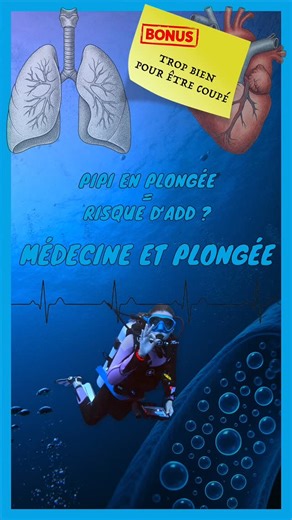 BONUS

TROP BIEN POUR ÊTRE COUPÉ

PIPI EN PLONGÉE
=
RISQUE D'ADD ?

MÉDECINE ET PLONGÉE